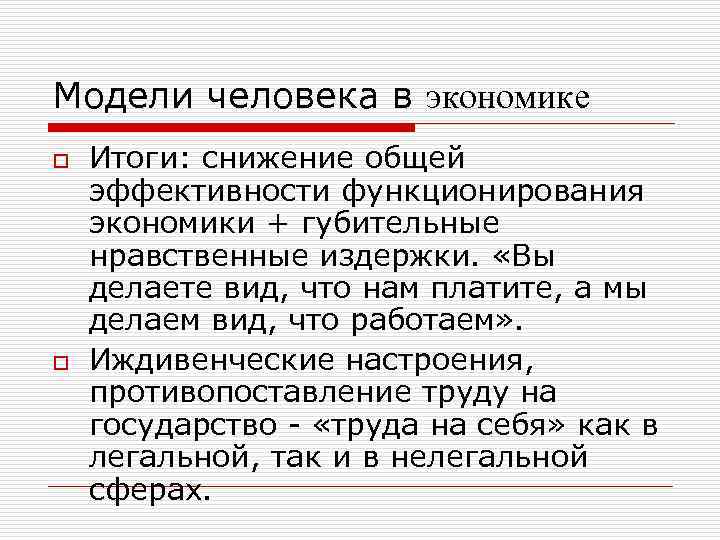 Модели человека в экономике

Итоги: снижение общей эффективности функционирования экономики + губительные нравственные издержки. «Вы делаете вид, что нам платите, а мы делаем вид, что работаем».

Иждивенческие настроения, противопоставление труду на государство - «труда на себя» как в легальной, так и в нелегальной сферах.